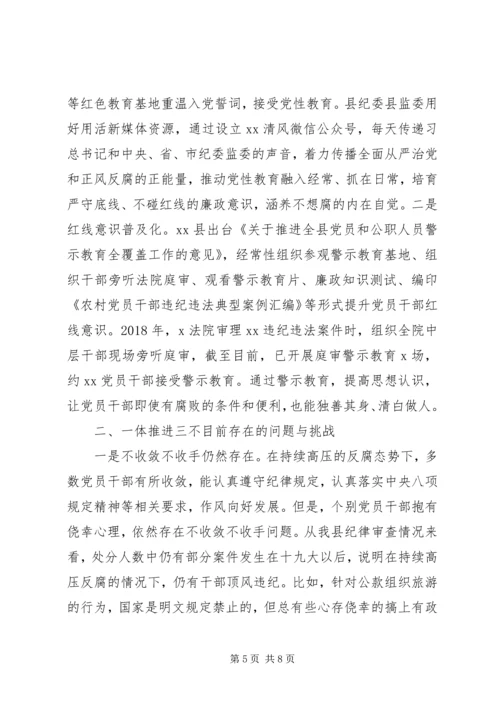 等红色教育基地重温入党誓词，接受党性教育。县纪委县监委用好用活新媒体资源，通过设立 xx 清风微信公众号，每天传递习总书记和中央、省、市纪委监委的声音，着力传播全面从严治党和正风反腐的正能量，推动党性教育融入经常、抓在日常，培育严守底线、不碰红线的廉政意识，涵养不想腐的内在自觉。二是红线意识普及化。xx 县出台《关于推进全县党员和公职人员警示教育全覆盖工作的意见》，经常性组织参观警示教育基地、组织干部旁听法院庭审、观看警示教育片、廉政知识测试、编印《农村党员干部违纪违法典型案例汇编》等形式提升党员干部红线意识。2018 年，x 法院审理 xx 违纪违法案件时，组织全院中层干部现场旁听庭审，截至目前，已开展庭审警示教育 x 场，约 xx 党员干部接受警示教育。通过警示教育，提高思想认识，让党员干部即使有腐败的条件和便利，也能独善其身、清白做人。

二、一体推进三不目前存在的问题与挑战

一是不收敛不收手仍然存在。在持续高压的反腐态势下，多数党员干部有所收敛，能认真遵守纪律规定，认真落实中央八项规定精神等相关要求，作风向好发展。但是，个别党员干部抱有侥幸心理，依然存在不收敛不收手问题。从我县纪律审查情况来看，处分人数中仍有部分案件发生在十九大以后，说明在持续高压反腐的情况下，仍有干部顶风违纪。比如，针对公款组织旅游的行为，国家是明文规定禁止的，但总有些心存侥幸的搞上有政

第 5 页 共 8 页